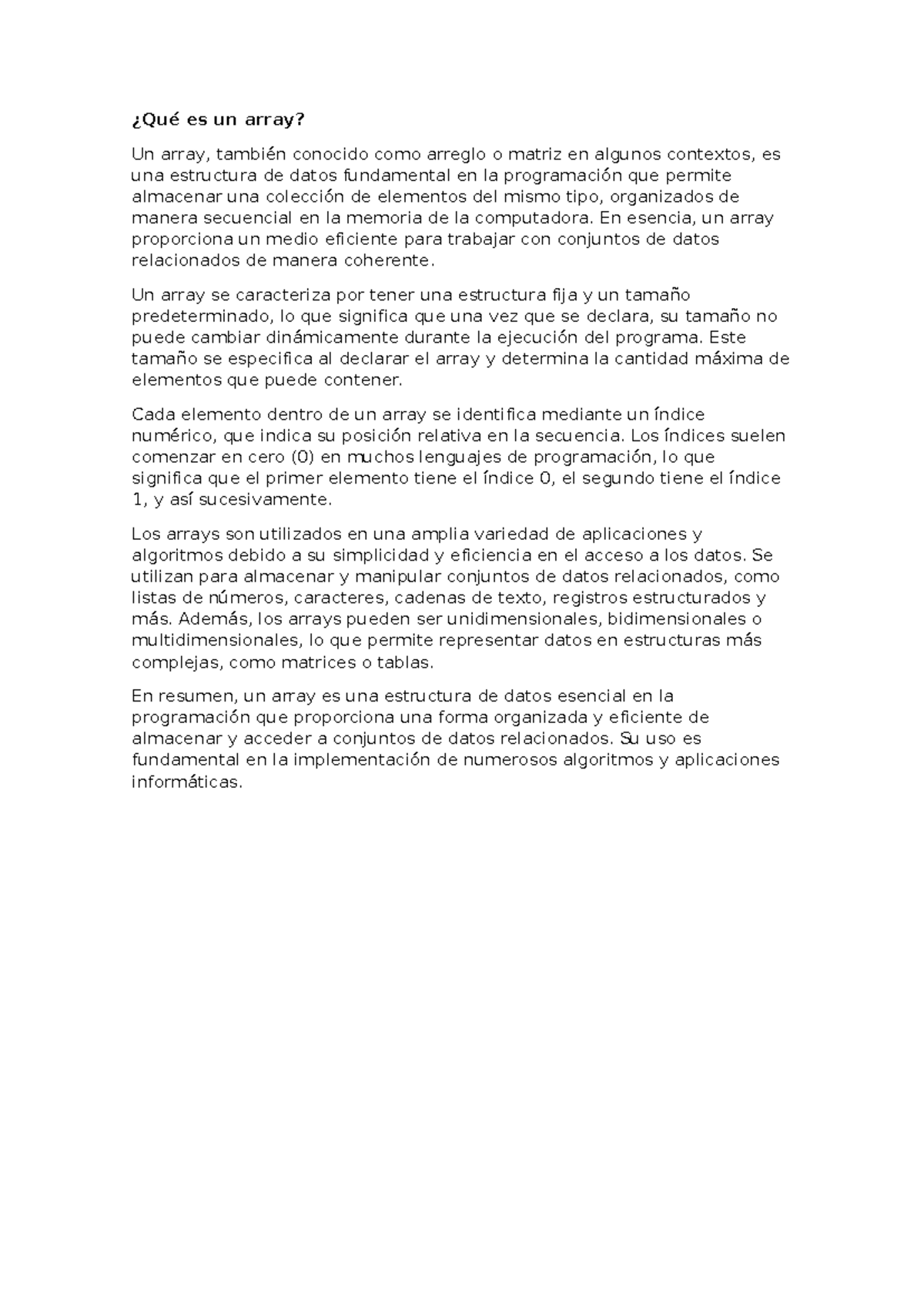 ¿Qué es un array?

Un array, también conocido como arreglo o matriz en algunos contextos, es una estructura de datos fundamental en la programación que permite almacenar una colección de elementos del mismo tipo, organizados de manera secuencial en la memoria de la computadora. En esencia, un array proporciona un medio eficiente para trabajar con conjuntos de datos relacionados de manera coherente.

Un array se caracteriza por tener una estructura fija y un tamaño predeterminado, lo que significa que una vez que se declara, su tamaño no puede cambiar dinámicamente durante la ejecución del programa. Este tamaño se especifica al declarar el array y determina la cantidad máxima de elementos que puede contener.

Cada elemento dentro de un array se identifica mediante un índice numérico, que indica su posición relativa en la secuencia. Los índices suelen comenzar en cero (0) en muchos lenguajes de programación, lo que significa que el primer elemento tiene el índice 0, el segundo tiene el índice 1, y así sucesivamente.

Los arrays son utilizados en una amplia variedad de aplicaciones y algoritmos debido a su simplicidad y eficiencia en el acceso a los datos. Se utilizan para almacenar y manipular conjuntos de datos relacionados, como listas de números, caracteres, cadenas de texto, registros estructurados y más. Además, los arrays pueden ser unidimensionales, bidimensionales o multidimensionales, lo que permite representar datos en estructuras más complejas, como matrices o tablas.

En resumen, un array es una estructura de datos esencial en la programación que proporciona una forma organizada y eficiente de almacenar y acceder a conjuntos de datos relacionados. Su uso es fundamental en la implementación de numerosos algoritmos y aplicaciones informáticas.